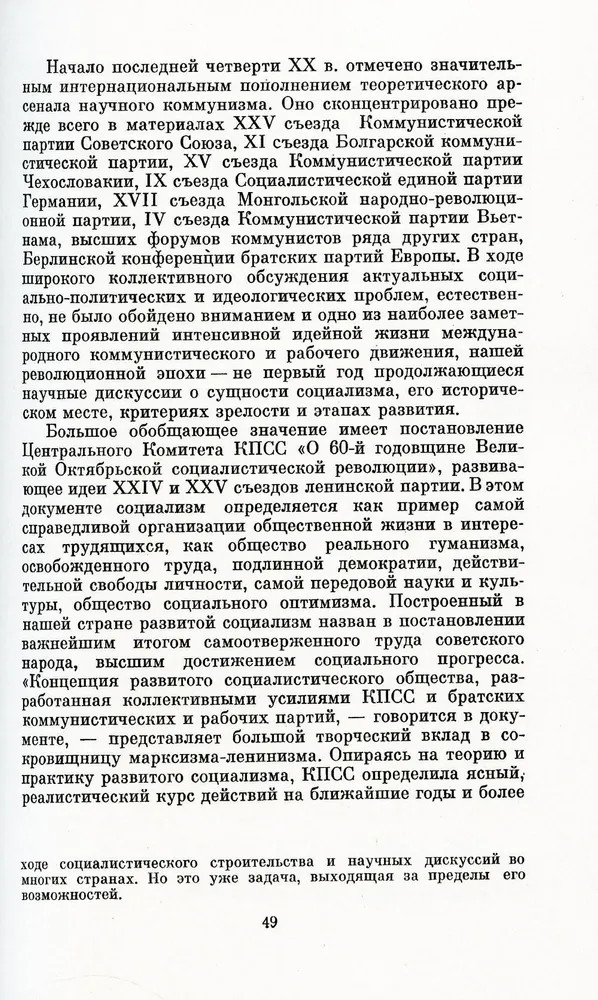 Начало последней четверти XX в. отмечено значительным интернациональным пополнением теоретического арсенала научного коммунизма. Оно сконцентрировано прежде всего в материалах XXV съезда Коммунистической партии Советского Союза, XI съезда Болгарской коммунистической партии, XV съезда Коммунистической партии Чехословакии, IX съезда Социалистической единой партии Германии, XVII съезда Монгольской народно-революционной партии, IV съезда Коммунистической партии Вьетнама, высших форумов коммунистов ряда других стран, Берлинской конференции братских партий Европы. В ходе широкого коллективного обсуждения актуальных социально-политических и идеологических проблем, естественно, не было обойдено вниманием и одно из наиболее заметных проявлений интенсивной идейной жизни международного коммунистического и рабочего движения, нашей революционной эпохи — не первый год продолжающиеся научные дискуссии о сущности социализма, его историческом месте, критериях зрелости и этапах развития.

Большое обобщающее значение имеет постановление Центрального Комитета КПСС «О 60-й годовщине Великой Октябрьской социалистической революции», развивающее идеи XXIV и XXV съездов ленинской партии. В этом документе социализм определяется как пример самой справедливой организации общественной жизни в интересах трудящихся, как общество реального гуманизма, освобожденного труда, подлинной демократии, действительной свободы личности, самой передовой науки и культуры, общество социального оптимизма. Построенный в нашей стране развитой социализм назван в постановлении важнейшим итогом самоотверженного труда советского народа, высшим достижением социального прогресса. «Концепция развитого социалистического общества, разработанная коллективными усилиями КПСС и братских коммунистических и рабочих партий, — говорится в документе, — представляет большой творческий вклад в сокровищницу марксизма-ленинизма. Опираясь на теорию и практику развитого социализма, КПСС определила ясный, реалистический курс действий на ближайшие годы и более

ходе социалистического строительства и научных дискуссий во многих странах. Но это уже задача, выходящая за пределы его возможностей.

49